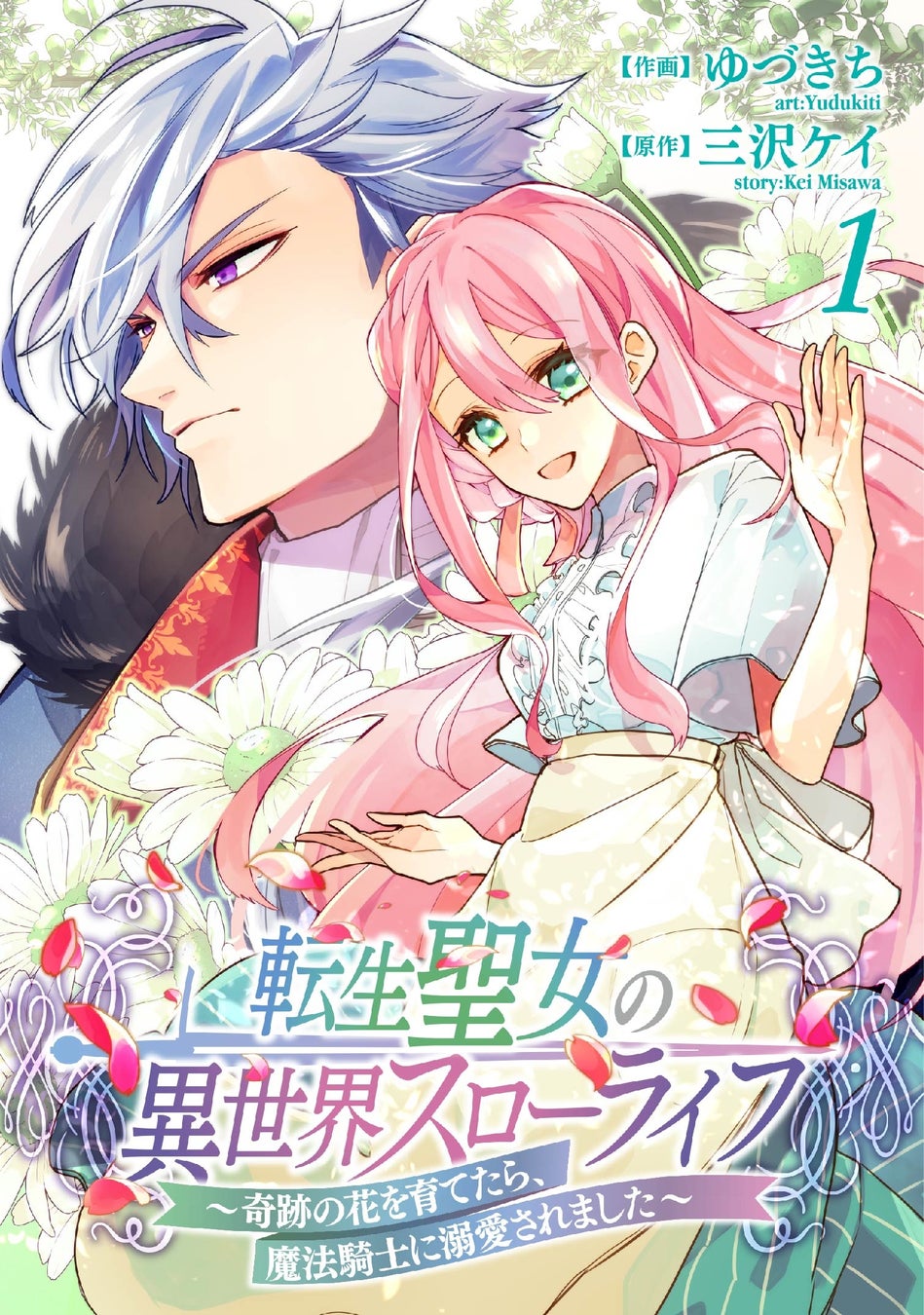 【作画】ゆづきち
art:Yudukiti
【原作】三沢ケイ
story:Kei Misawa

1

転生聖女の異世界スローライフ
～奇跡の花を育てたら、魔法騎士に溺愛されました～